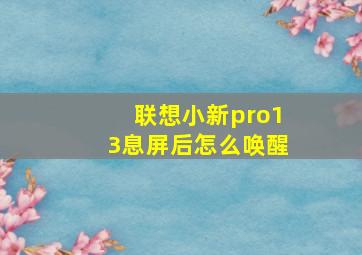 联想小新pro13息屏后怎么唤醒